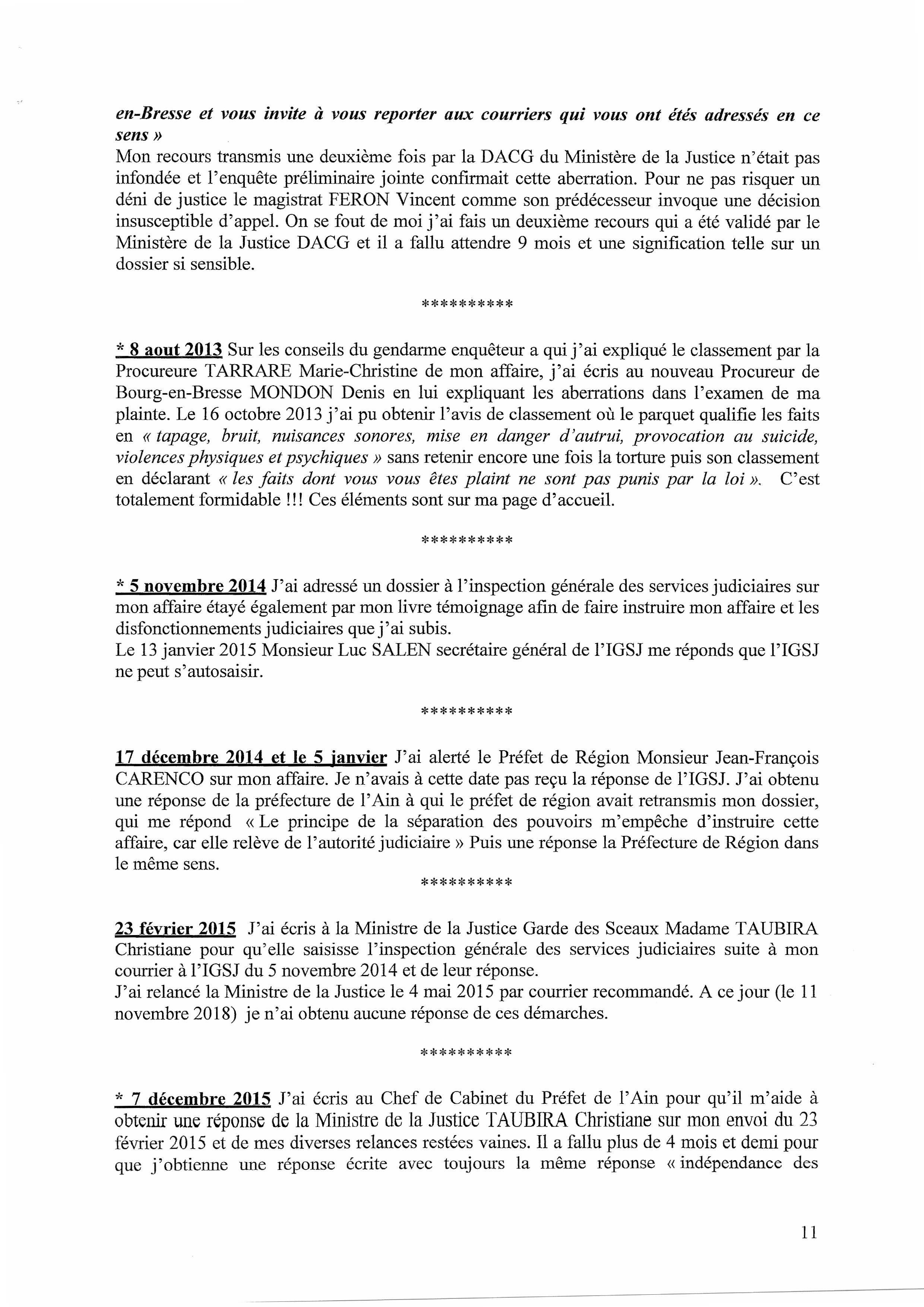 en-Bresse et vous invite à vous reporter aux courriers qui vous ont étés adressés en ce sens »
Mon recours transmis une deuxième fois par la DACG du Ministère de la Justice n'était pas infondée et l'enquête préliminaire jointe confirmait cette aberration. Pour ne pas risquer un déni de justice le magistrat FERON Vincent comme son prédécesseur invoque une décision insusceptible d'appel. On se fout de moi j'ai fais un deuxième recours qui a été validé par le Ministère de la Justice DACG et il a fallu attendre 9 mois et une signification telle sur un dossier si sensible.

**********

* 8 aout 2013 Sur les conseils du gendarme enquêteur a qui j'ai expliqué le classement par la Procureure TARRARE Marie-Christine de mon affaire, j'ai écris au nouveau Procureur de Bourg-en-Bresse MONDON Denis en lui expliquant les aberrations dans l'examen de ma plainte. Le 16 octobre 2013 j'ai pu obtenir l'avis de classement où le parquet qualifie les faits en « tapage, bruit, nuisances sonores, mise en danger d'autrui, provocation au suicide, violences physiques et psychiques » sans retenir encore une fois la torture puis son classement en déclarant « les faits dont vous vous êtes plaint ne sont pas punis par la loi ». C'est totalement formidable !!! Ces éléments sont sur ma page d'accueil.

**********

* 5 novembre 2014 J'ai adressé un dossier à l'inspection générale des services judiciaires sur mon affaire étayé également par mon livre témoignage afin de faire instruire mon affaire et les disfonctionnements judiciaires que j'ai subis.
Le 13 janvier 2015 Monsieur Luc SALEN secrétaire général de l'IGSJ me réponds que l'IGSJ ne peut s'autosaisir.

**********

17 décembre 2014 et le 5 janvier J'ai alerté le Préfet de Région Monsieur Jean-François CARENCO sur mon affaire. Je n'avais à cette date pas reçu la réponse de l'IGSJ. J'ai obtenu une réponse de la préfecture de l'Ain à qui le préfet de région avait retransmis mon dossier, qui me répond « Le principe de la séparation des pouvoirs m'empêche d'instruire cette affaire, car elle relève de l'autorité judiciaire » Puis une réponse la Préfecture de Région dans le même sens.

**********

23 février 2015 J'ai écris à la Ministre de la Justice Garde des Sceaux Madame TAUBIRA Christiane pour qu'elle saisisse l'inspection générale des services judiciaires suite à mon courrier à l'IGSJ du 5 novembre 2014 et de leur réponse.
J'ai relancé la Ministre de la Justice le 4 mai 2015 par courrier recommandé. A ce jour (le 11 novembre 2018) je n'ai obtenu aucune réponse de ces démarches.

**********

* 7 décembre 2015 J'ai écris au Chef de Cabinet du Préfet de l'Ain pour qu'il m'aide à obtenir une réponse de la Ministre de la Justice TAUBIRA Christiane sur mon envoi du 23 février 2015 et de mes diverses relances restées vaines. Il a fallu plus de 4 mois et demi pour que j'obtienne une réponse écrite avec toujours la même réponse « indépendance des

11